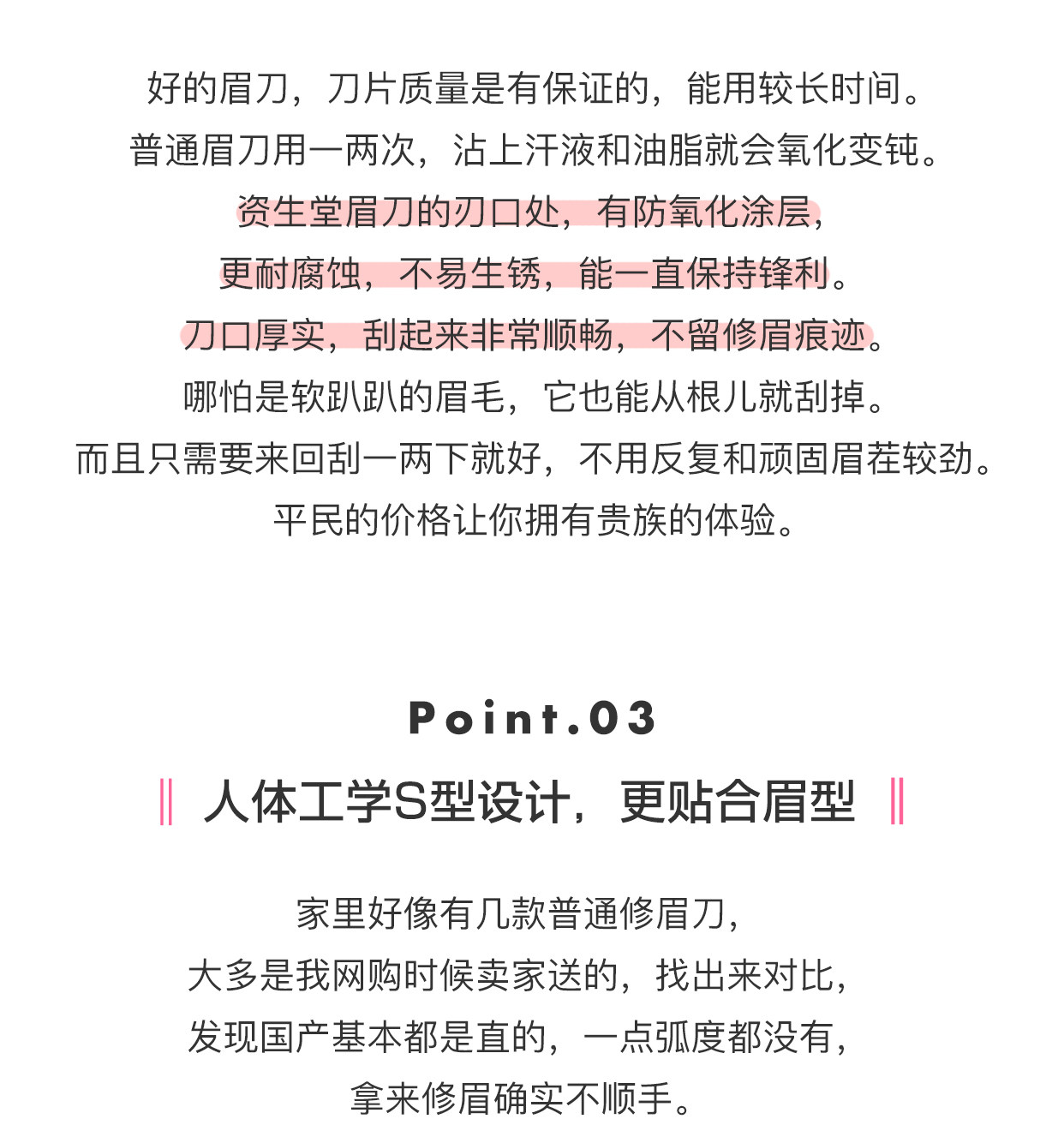 好的眉刀，刀片质量是有保证的，能用较长时间。
普通眉刀用一两次，沾上汗液和油脂就会氧化变钝。
资生堂眉刀的刃口处，有防氧化涂层，
更耐腐蚀，不易生锈，能一直保持锋利。
刀口厚实，刮起来非常顺畅，不留修眉痕迹。
哪怕是软趴趴的眉毛，它也能从根儿就刮掉。
而且只需要来回刮一两下就好，不用反复和顽固眉茬较劲。
平民的价格让你拥有贵族的体验。

Point.03

人体工学S型设计，更贴合眉型

家里好像有几款普通修眉刀，
大多是我网购时候卖家送的，找出来对比，
发现国产基本都是直的，一点弧度都没有，
拿来修眉确实不顺手。